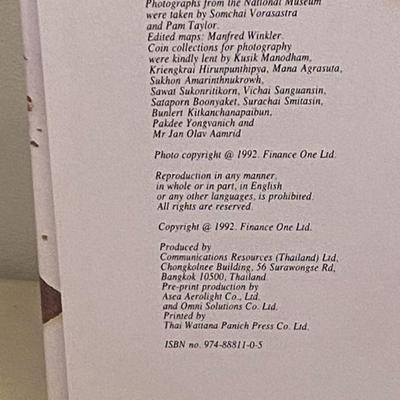 Photographs from the National Museum were taken by Somchai Vorasastra and Pam Taylor.
Edited maps: Manfred Winkler.
Coin collections for photography were kindly lent by Kusik Manodham, Kriengkrai Hirunpunthipya, Mana Agrasuta, Sukhon Amarinthnukrowh, Sawat Sukonritikorn, Vichai Sanguansin, Sataporn Boonyaket, Surachai Smitasin, Bunlert Kitkanchanapaibun, Pakdee Yongvanich and Mr Jan Olav Aamrid

Photo copyright @ 1992. Finance One Ltd.

Reproduction in any manner, in whole or in part, in English or any other languages, is prohibited. All rights are reserved.

Copyright @ 1992. Finance One Ltd.

Produced by
Communications Resources (Thailand) Ltd,
Chongkolnee Building, 56 Surawongse Rd,
Bangkok 10500, Thailand
Pre-print production by
Asea Aerolight Co., Ltd.
and Omni Solutions Co. Ltd.
Printed by
Thai Wattana Panich Press Co. Ltd.

ISBN no. 974-88811-0-5